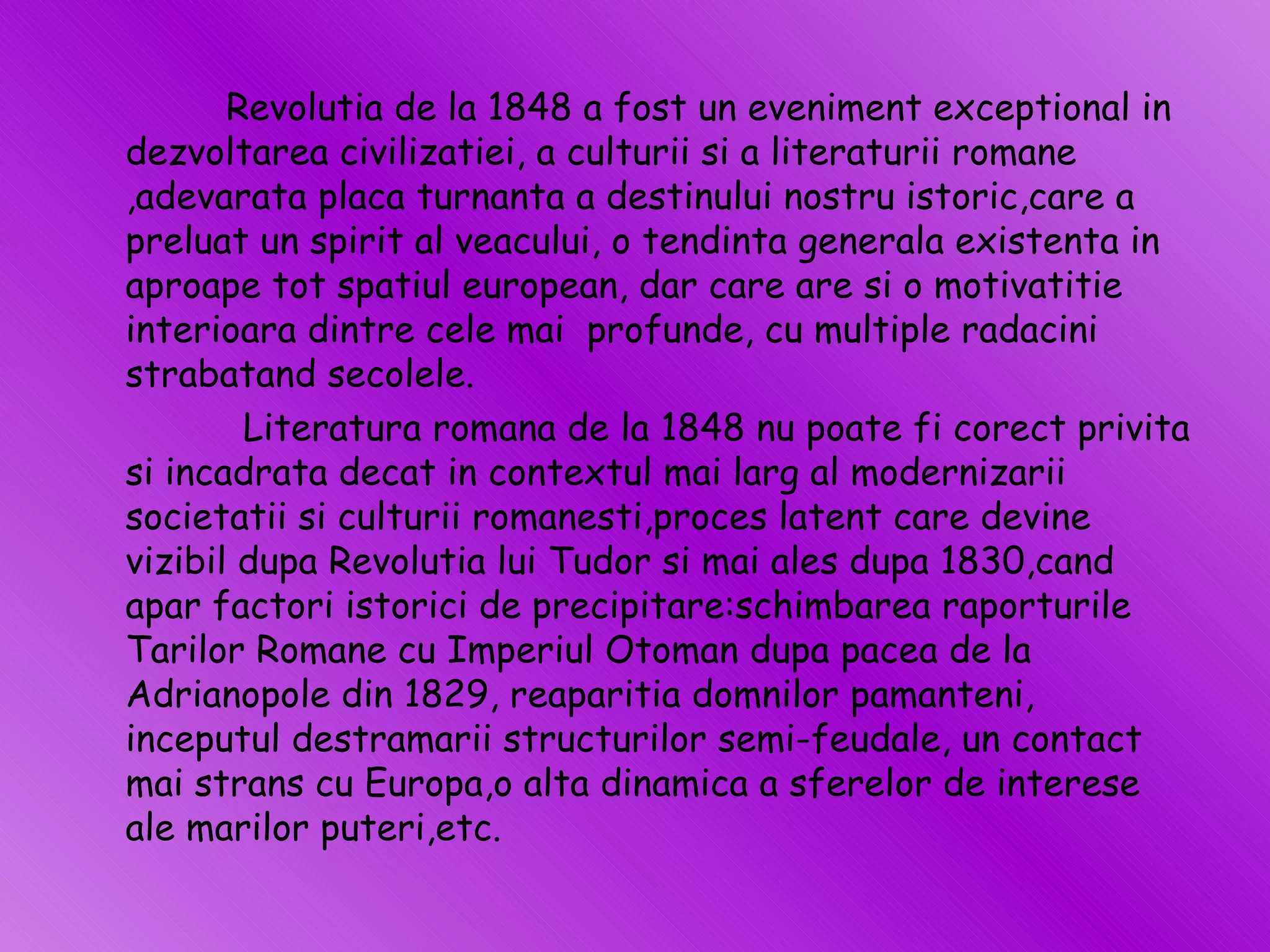 Revolutia de la 1848 a fost un eveniment exceptional in dezvoltarea civilizatiei, a culturii si a literaturii romane ,adevarata placa turnanta a destinului nostru istoric,care a preluat un spirit al veacului, o tendinta generala existenta in aproape tot spatiul european, dar care are si o motivatitie interioara dintre cele mai profunde, cu multiple radacini strabatand secolele.

Literatura romana de la 1848 nu poate fi corect privita si incadrata decat in contextul mai larg al modernizarii societatii si culturii romanesti,proces latent care devine vizibil dupa Revolutia lui Tudor si mai ales dupa 1830,cand apar factori istorici de precipitare:schimbarea raporturile Tarilor Romane cu Imperiul Otoman dupa pacea de la Adrianopole din 1829, reaparitia domnilor pamanteni, inceputul destramarii structurilor semi-feudale, un contact mai strans cu Europa,o alta dinamica a sferelor de interese ale marilor puteri,etc.